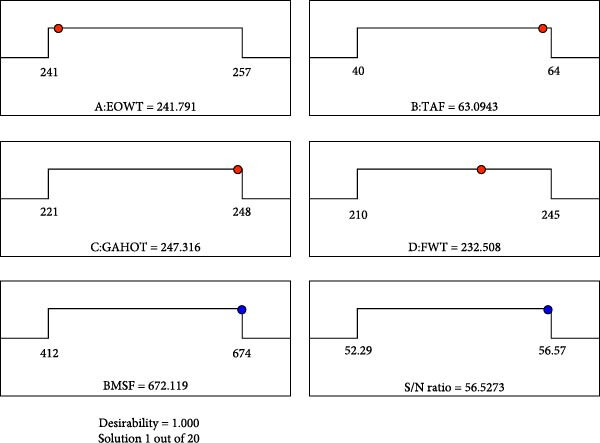 241

257

A:EOWT = 241.791

40

64

B:TAF = 63.0943

221

248

C:GAHOT = 247.316

210

245

D:FWT = 232.508

412

674

BMSF = 672.119

52.29

56.57

S/N ratio = 56.5273

Desirability = 1.000
Solution 1 out of 20